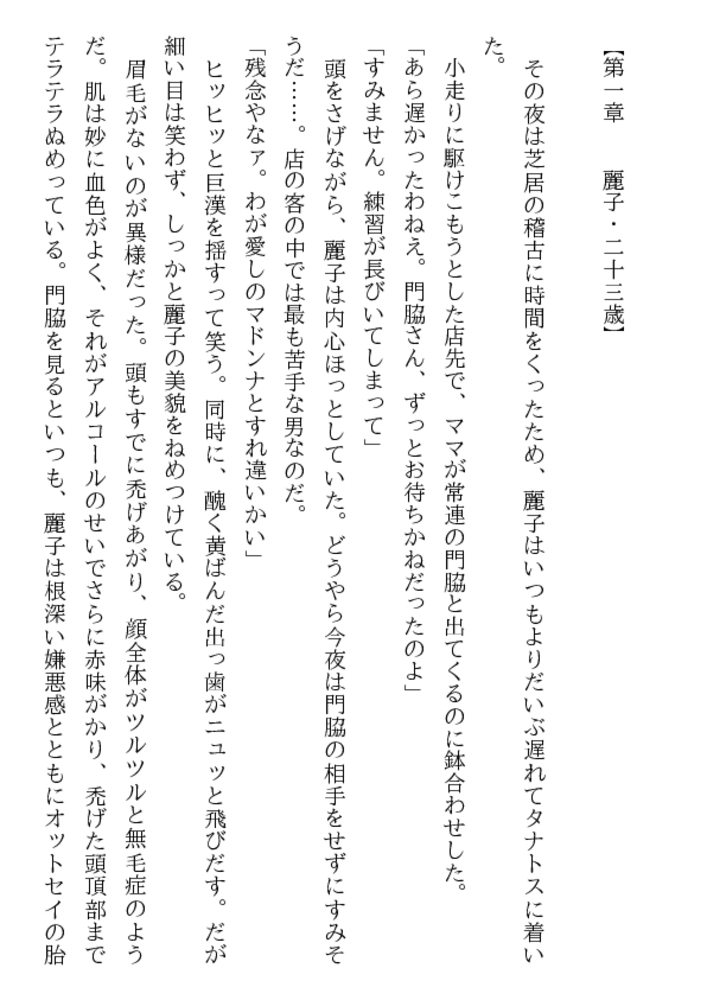 【第一章　麗子・二十三歳】

その夜は芝居の稽古に時間をくったため、麗子はいつもよりだいぶ遅れてタナトスに着いた。

小走りに駆けこもうとした店先で、ママが常連の門脇と出てくるのに鉢合わせした。

「あら遅かったわねえ。門脇さん、ずっとお待ちかねだったのよ」

「すみません。練習が長びいてしまって」

頭をさげながら、麗子は内心ほっとしていた。どうやら今夜は門脇の相手をせずにすみそうだ……。店の客の中では最も苦手な男なのだ。

「残念やなァ。わが愛しのマドンナとすれ違いかい」

ヒッヒッと巨漢を揺すって笑う。同時に、醜く黄ばんだ出っ歯がニュッと飛びだす。だが細い目は笑わず、しっかと麗子の美貌をねめつけている。

眉毛がないのが異様だった。頭もすでに禿げあがり、顔全体がツルツルと無毛症のようだ。肌は妙に血色がよく、それがアルコールのせいでさらに赤味がかり、禿げた頭頂部までテラテラぬめっている。門脇を見るといつも、麗子は根深い嫌悪感とともにオットセイの胎